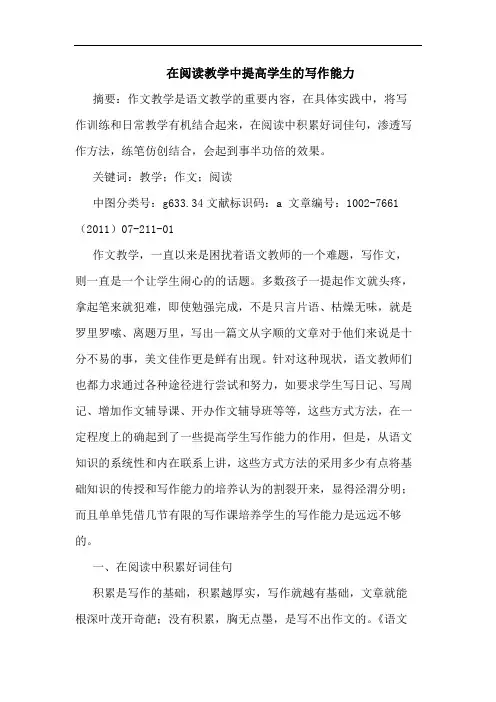 在阅读教学中提高学生的写作能力

摘要：作文教学是语文教学的重要内容，在具体实践中，将写作训练和日常教学有机结合起来，在阅读中积累好词佳句，渗透写作方法，练笔仿创结合，会起到事半功倍的效果。

关键词：教学；作文；阅读

中图分类号：g633.34 文献标识码：a 文章编号：1002-7661（2011）07-211-01

作文教学，一直以来是困扰着语文教师的一个难题，写作文，则一直是一个让学生闹心的的话题。多数孩子一提起作文就头疼，拿起笔来就犯难，即使勉强完成，不是只言片语、枯燥无味，就是罗里罗嗦、离题万里，写出一篇文从字顺的文章对于他们来说是十分不易的事，美文佳作更是鲜有出现。针对这种现状，语文教师们也都力求通过各种途径进行尝试和努力，如要求学生写日记、写周记、增加作文辅导课、开办作文辅导班等等，这些方式方法，在一定程度上的确起到了一些提高学生写作能力的作用，但是，从语文知识的系统性和内在联系上讲，这些方式方法的采用多少有点将基础知识的传授和写作能力的培养认为的割裂开来，显得泾渭分明；而且单单凭借几节有限的写作课培养学生的写作能力是远远不够的。

一、在阅读中积累好词佳句

积累是写作的基础，积累越厚实，写作就越有基础，文章就能根深叶茂开奇葩；没有积累，胸无点墨，是写不出作文的。《语文